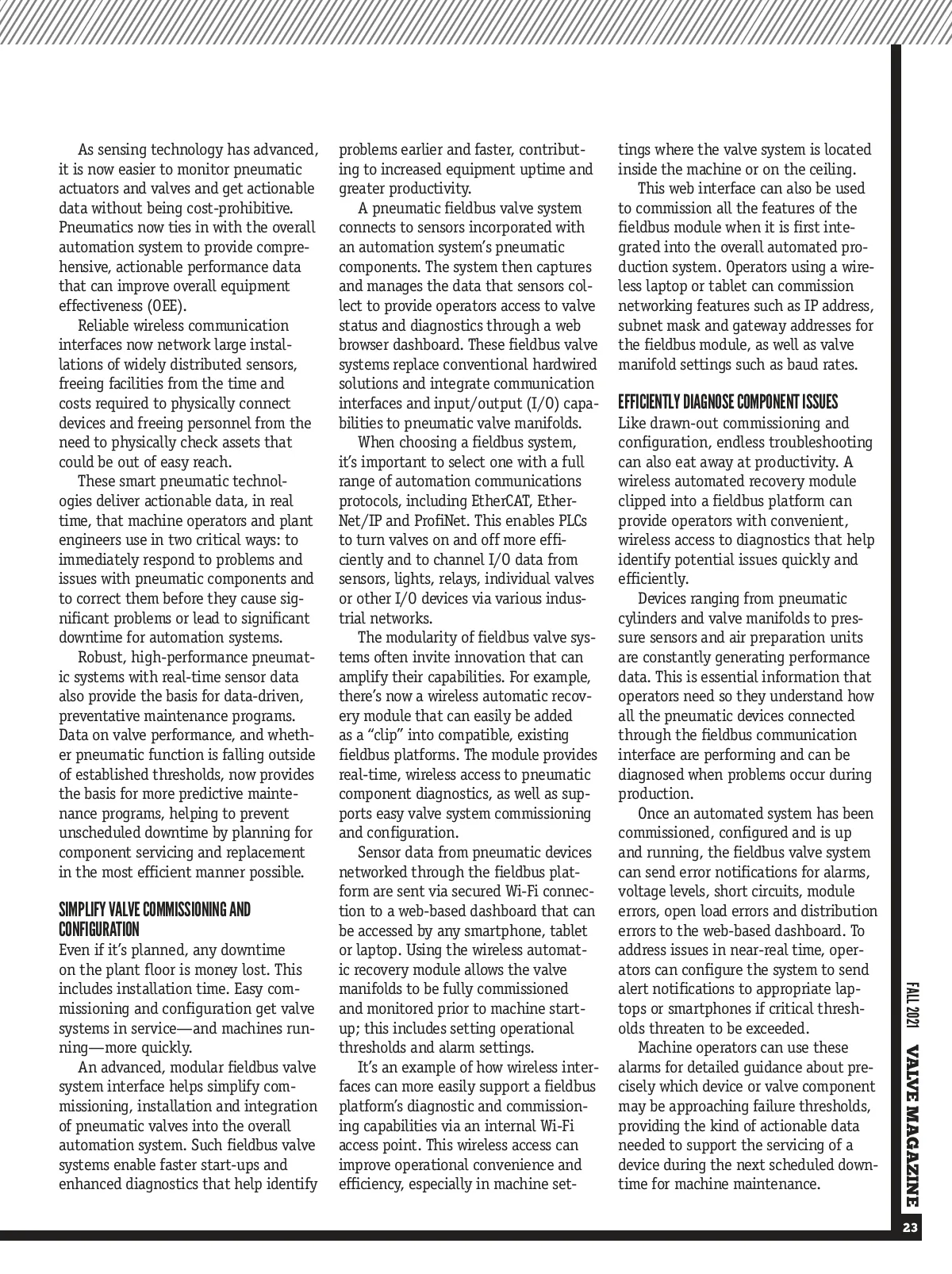 As sensing technology has advanced, it is now easier to monitor pneumatic actuators and valves and get actionable data without being cost-prohibitive. Pneumatics now ties in with the overall automation system to provide comprehensive, actionable performance data that can improve overall equipment effectiveness (OEE).

Reliable wireless communication interfaces now network large installations of widely distributed sensors, freeing facilities from the time and costs required to physically connect devices and freeing personnel from the need to physically check assets that could be out of easy reach.

These smart pneumatic technologies deliver actionable data, in real time, that machine operators and plant engineers use in two critical ways: to immediately respond to problems and issues with pneumatic components and to correct them before they cause significant problems or lead to significant downtime for automation systems.

Robust, high-performance pneumatic systems with real-time sensor data also provide the basis for data-driven, preventative maintenance programs. Data on valve performance, and whether pneumatic function is falling outside of established thresholds, now provides the basis for more predictive maintenance programs, helping to prevent unscheduled downtime by planning for component servicing and replacement in the most efficient manner possible.

SIMPLIFY VALVE COMMISSIONING AND CONFIGURATION
Even if it's planned, any downtime on the plant floor is money lost. This includes installation time. Easy commissioning and configuration get valve systems in service—and machines running—more quickly.

An advanced, modular fieldbus valve system interface helps simplify commissioning, installation and integration of pneumatic valves into the overall automation system. Such fieldbus valve systems enable faster start-ups and enhanced diagnostics that help identify problems earlier and faster, contributing to increased equipment uptime and greater productivity.

A pneumatic fieldbus valve system connects to sensors incorporated with an automation system's pneumatic components. The system then captures and manages the data that sensors collect to provide operators access to valve status and diagnostics through a web browser dashboard. These fieldbus valve systems replace conventional hardwired solutions and integrate communication interfaces and input/output (I/O) capabilities to pneumatic valve manifolds.

When choosing a fieldbus system, it's important to select one with a full range of automation communications protocols, including EtherCAT, EtherNet/IP and ProfiNet. This enables PLCs to turn valves on and off more efficiently and to channel I/O data from sensors, lights, relays, individual valves or other I/O devices via various industrial networks.

The modularity of fieldbus valve systems often invite innovation that can amplify their capabilities. For example, there's now a wireless automatic recovery module that can easily be added as a "clip" into compatible, existing fieldbus platforms. The module provides real-time, wireless access to pneumatic component diagnostics, as well as supports easy valve system commissioning and configuration.

Sensor data from pneumatic devices networked through the fieldbus platform are sent via secured Wi-Fi connection to a web-based dashboard that can be accessed by any smartphone, tablet or laptop. Using the wireless automatic recovery module allows the valve manifolds to be fully commissioned and monitored prior to machine startup; this includes setting operational thresholds and alarm settings.

It's an example of how wireless interfaces can more easily support a fieldbus platform's diagnostic and commissioning capabilities via an internal Wi-Fi access point. This wireless access can improve operational convenience and efficiency, especially in machine settings where the valve system is located inside the machine or on the ceiling.

This web interface can also be used to commission all the features of the fieldbus module when it is first integrated into the overall automated production system. Operators using a wireless laptop or tablet can commission networking features such as IP address, subnet mask and gateway addresses for the fieldbus module, as well as valve manifold settings such as baud rates.

EFFICIENTLY DIAGNOSE COMPONENT ISSUES
Like drawn-out commissioning and configuration, endless troubleshooting can also eat away at productivity. A wireless automated recovery module clipped into a fieldbus platform can provide operators with convenient, wireless access to diagnostics that help identify potential issues quickly and efficiently.

Devices ranging from pneumatic cylinders and valve manifolds to pressure sensors and air preparation units are constantly generating performance data. This is essential information that operators need so they understand how all the pneumatic devices connected through the fieldbus communication interface are performing and can be diagnosed when problems occur during production.

Once an automated system has been commissioned, configured and is up and running, the fieldbus valve system can send error notifications for alarms, voltage levels, short circuits, module errors, open load errors and distribution errors to the web-based dashboard. To address issues in near-real time, operators can configure the system to send alert notifications to appropriate laptops or smartphones if critical thresholds threaten to be exceeded.

Machine operators can use these alarms for detailed guidance about precisely which device or valve component may be approaching failure thresholds, providing the kind of actionable data needed to support the servicing of a device during the next scheduled downtime for machine maintenance.

FALL 2021 VALVE MAGAZINE 23